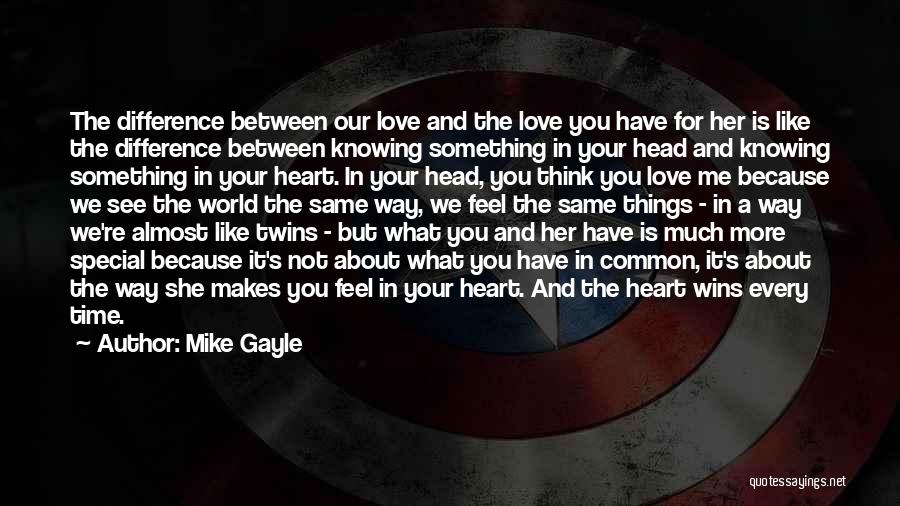 The difference between our love and the love you have for her is like the difference between knowing something in your head and knowing something in your heart. In your head, you think you love me because we see the world the same way, we feel the same things - in a way we're almost like twins - but what you and her have is much more special because it's not about what you have in common, it's about the way she makes you feel in your heart. And the heart wins every time.

Author: Mike Gayle

quotessayings.net